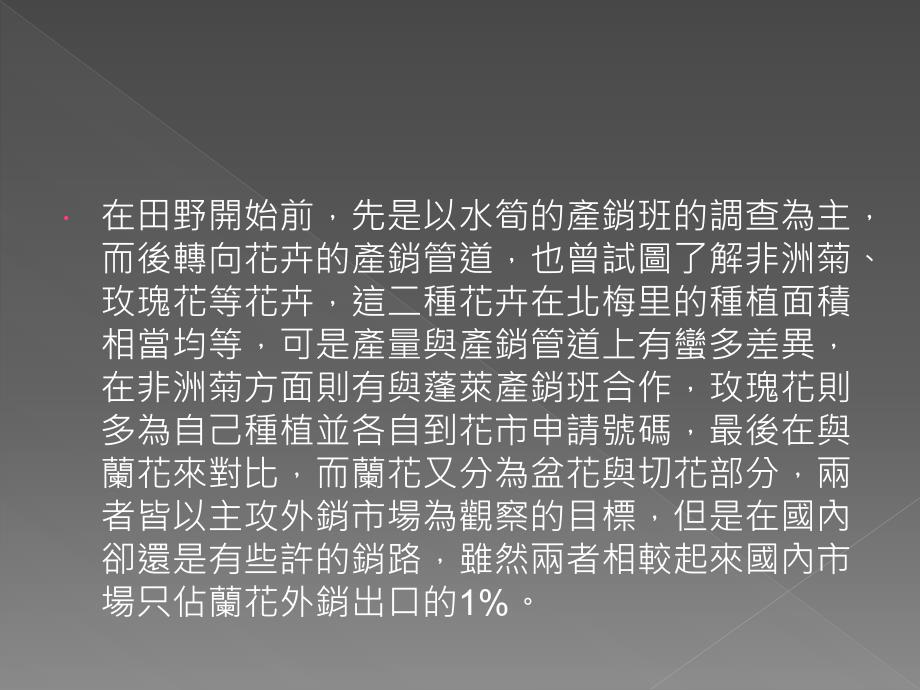 在田野開始前，先是以水筍的產銷班的調查為主，而後轉向花卉的產銷管道，也曾試圖了解非洲菊、玫瑰花等花卉，這二種花卉在北梅里的種植面積相當均等，可是產量與產銷管道上有蠻多差異，在非洲菊方面則有與蓬萊產銷班合作，玫瑰花則多為自己種植並各自到花市申請號碼，最後在與蘭花來對比，而蘭花又分為盆花與切花部分，兩者皆以主攻外銷市場為觀察的目標，但是在國內卻還是有些許的銷路，雖然兩者相較起來國內市場只佔蘭花外銷出口的1%。